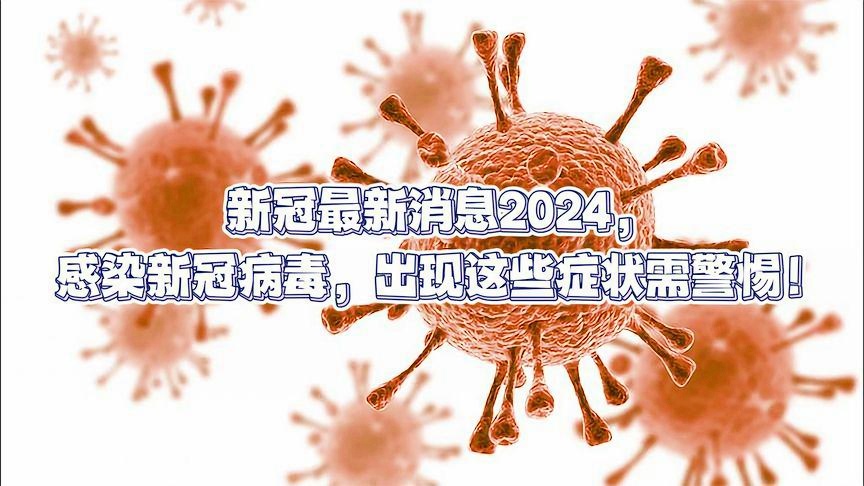 新冠最新消息2024，
感染新冠病毒，出现这些症状需警惕！